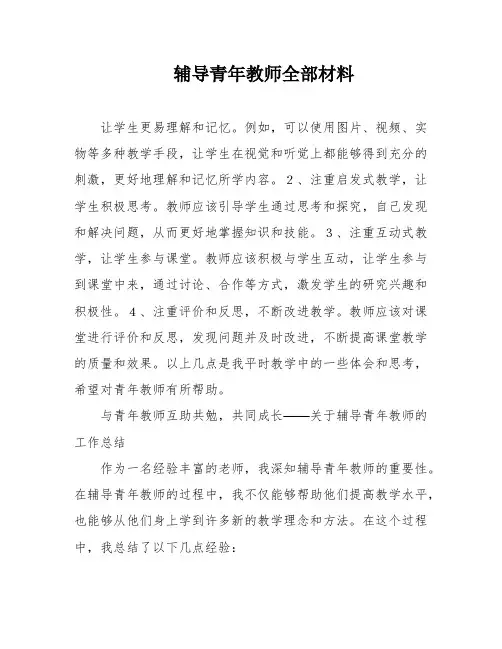 辅导青年教师全部材料

让学生更易理解和记忆。例如，可以使用图片、视频、实物等多种教学手段，让学生在视觉和听觉上都能够得到充分的刺激，更好地理解和记忆所学内容。2、注重启发式教学，让学生积极思考。教师应该引导学生通过思考和探究，自己发现和解决问题，从而更好地掌握知识和技能。3、注重互动式教学，让学生参与课堂。教师应该积极与学生互动，让学生参与到课堂中来，通过讨论、合作等方式，激发学生的研究兴趣和积极性。4、注重评价和反思，不断改进教学。教师应该对课堂进行评价和反思，发现问题并及时改进，不断提高课堂教学的质量和效果。以上几点是我平时教学中的一些体会和思考，希望对青年教师有所帮助。

与青年教师互助共勉，共同成长——关于辅导青年教师的工作总结

作为一名经验丰富的老师，我深知辅导青年教师的重要性。在辅导青年教师的过程中，我不仅能够帮助他们提高教学水平，也能够从他们身上学到许多新的教学理念和方法。在这个过程中，我总结了以下几点经验：